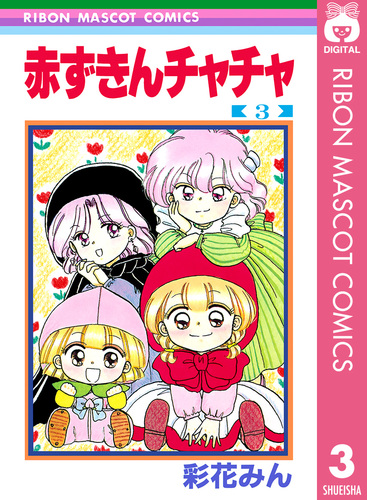 RIBON MASCOT COMICS

赤ずきんチャチャ

3

彩花みん

DIGITAL

RIBON MASCOT COMICS

3

SHUEISHA